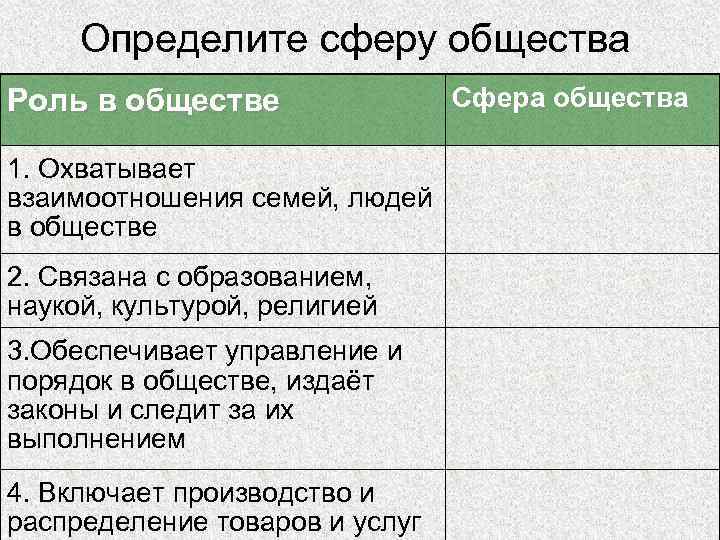 Определите сферу общества

| Роль в обществе | Сфера общества |
|---|---|
| 1. Охватывает взаимоотношения семей, людей в обществе | |
| 2. Связана с образованием, наукой, культурой, религией | |
| 3.Обеспечивает управление и порядок в обществе, издаёт законы и следит за их выполнением | |
| 4. Включает производство и распределение товаров и услуг | |